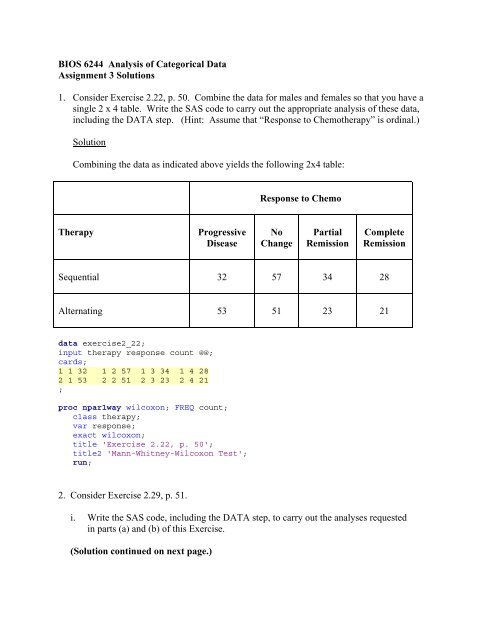 BIOS 6244 Analysis of Categorical Data
Assignment 3 Solutions

1. Consider Exercise 2.22, p. 50. Combine the data for males and females so that you have a single 2 x 4 table. Write the SAS code to carry out the appropriate analysis of these data, including the DATA step. (Hint: Assume that "Response to Chemotherapy" is ordinal.)

Solution

Combining the data as indicated above yields the following 2x4 table:

| | Response to Chemo | | | |
|---|---|---|---|---|
| Therapy | Progressive Disease | No Change | Partial Remission | Complete Remission |
| Sequential | 32 | 57 | 34 | 28 |
| Alternating | 53 | 51 | 23 | 21 |

data exercise2_22;
input therapy response count @@;
cards;
1 1 32   1 2 57   1 3 34   1 4 28
2 1 53   2 2 51   2 3 23   2 4 21
;

proc npar1way wilcoxon; FREQ count;
   class therapy;
   var response;
   exact wilcoxon;
   title 'Exercise 2.22, p. 50';
   title2 'Mann-Whitney-Wilcoxon Test';
   run;

2. Consider Exercise 2.29, p. 51.

i. Write the SAS code, including the DATA step, to carry out the analyses requested in parts (a) and (b) of this Exercise.

(Solution continued on next page.)